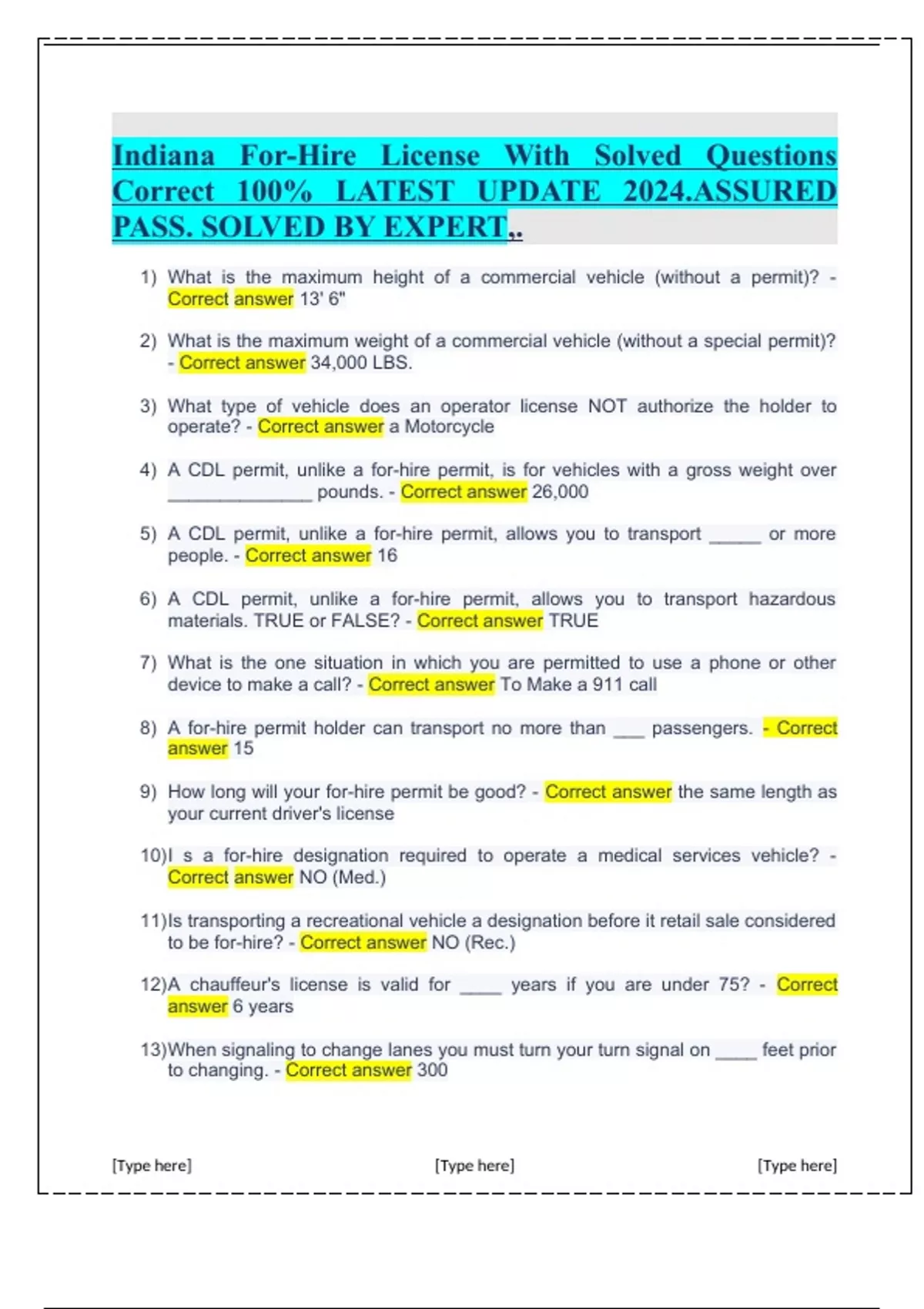 Indiana For-Hire License With Solved Questions Correct 100% LATEST UPDATE 2024.ASSURED PASS. SOLVED BY EXPERT,.

1) What is the maximum height of a commercial vehicle (without a permit)? - Correct answer 13' 6"

2) What is the maximum weight of a commercial vehicle (without a special permit)? - Correct answer 34,000 LBS.

3) What type of vehicle does an operator license NOT authorize the holder to operate? - Correct answer a Motorcycle

4) A CDL permit, unlike a for-hire permit, is for vehicles with a gross weight over ______________ pounds. - Correct answer 26,000

5) A CDL permit, unlike a for-hire permit, allows you to transport _____ or more people. - Correct answer 16

6) A CDL permit, unlike a for-hire permit, allows you to transport hazardous materials. TRUE or FALSE? - Correct answer TRUE

7) What is the one situation in which you are permitted to use a phone or other device to make a call? - Correct answer To Make a 911 call

8) A for-hire permit holder can transport no more than ___ passengers. - Correct answer 15

9) How long will your for-hire permit be good? - Correct answer the same length as your current driver's license

10)I s a for-hire designation required to operate a medical services vehicle? - Correct answer NO (Med.)

11)Is transporting a recreational vehicle a designation before it retail sale considered to be for-hire? - Correct answer NO (Rec.)

12)A chauffeur's license is valid for ____ years if you are under 75? - Correct answer 6 years

13)When signaling to change lanes you must turn your turn signal on ____ feet prior to changing. - Correct answer 300

[Type here] [Type here] [Type here]